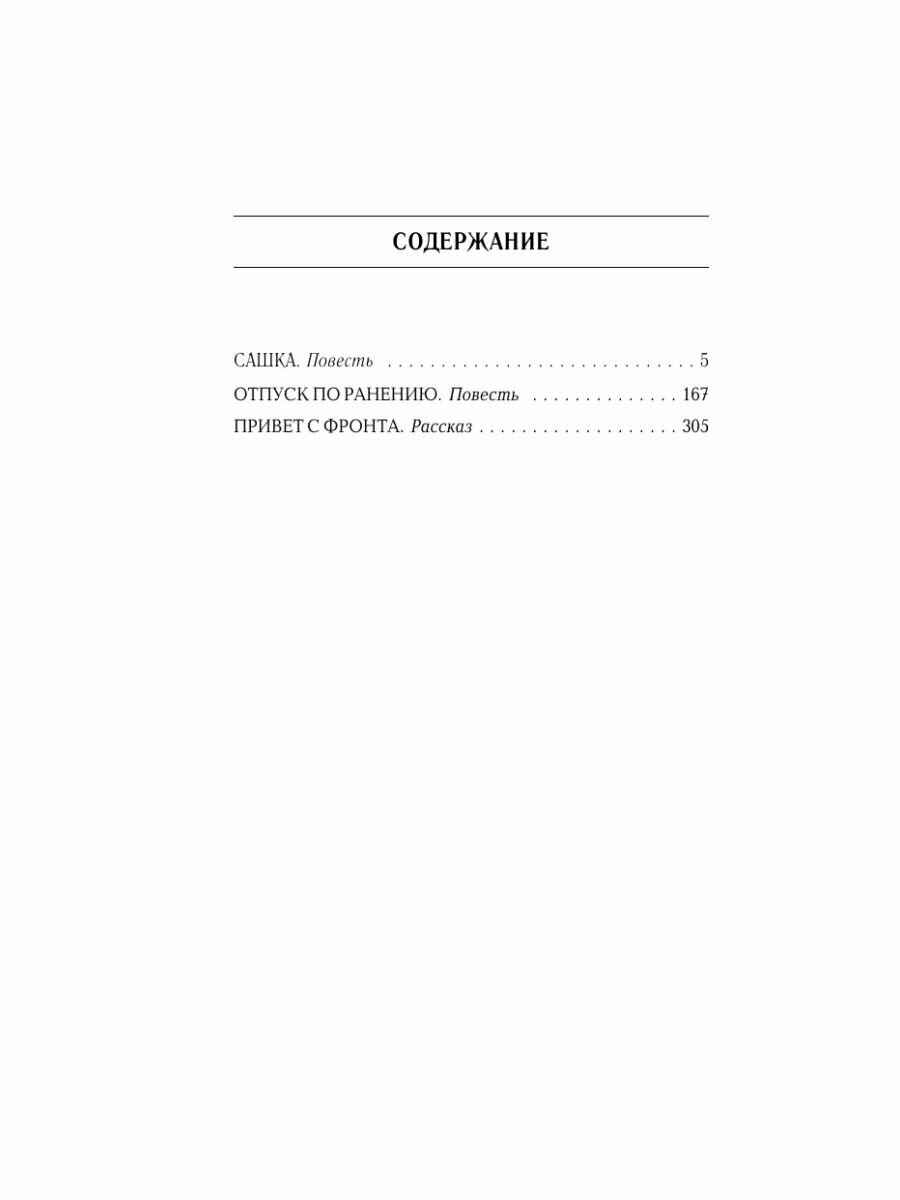 СОДЕРЖАНИЕ

САШКА. Повесть 5
ОТПУСК ПО РАНЕНИЮ. Повесть 167
ПРИВЕТ С ФРОНТА. Рассказ 305